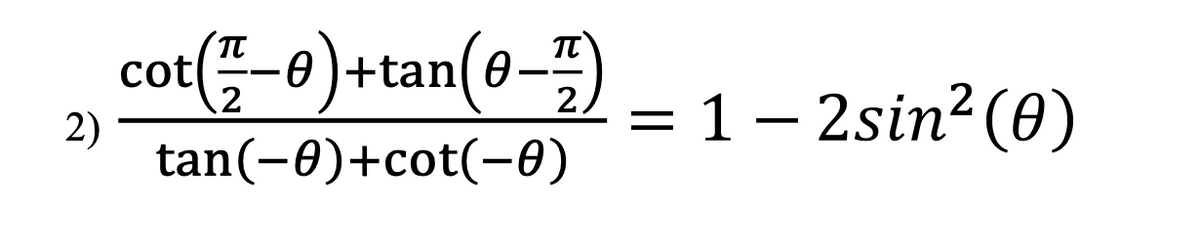 2) $\frac{\cot\left(\frac{\pi}{2}-\theta\right)+\tan\left(\theta-\frac{\pi}{2}\right)}{\tan(-\theta)+\cot(-\theta)} = 1 - 2sin^2(\theta)$